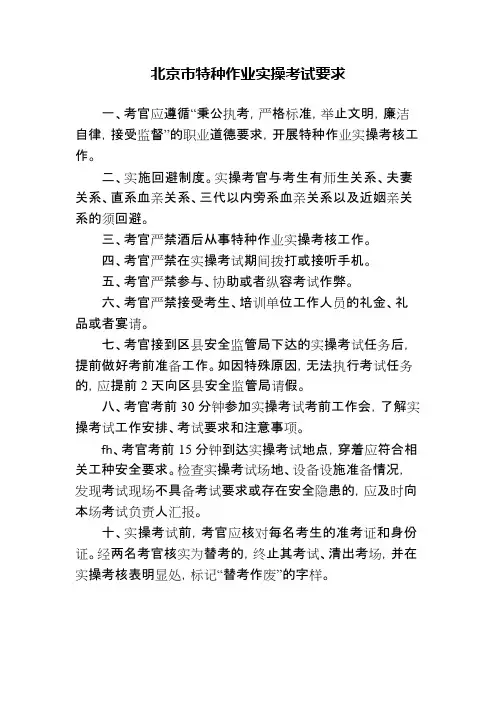 北京市特种作业实操考试要求

一、考官应遵循“秉公执考，严格标准，举止文明，廉洁自律，接受监督”的职业道德要求，开展特种作业实操考核工作。

二、实施回避制度。实操考官与考生有师生关系、夫妻关系、直系血亲关系、三代以内旁系血亲关系以及近姻亲关系的须回避。

三、考官严禁酒后从事特种作业实操考核工作。

四、考官严禁在实操考试期间拨打或接听手机。

五、考官严禁参与、协助或者纵容考试作弊。

六、考官严禁接受考生、培训单位工作人员的礼金、礼品或者宴请。

七、考官接到区县安全监管局下达的实操考试任务后，提前做好考前准备工作。如因特殊原因，无法执行考试任务的，应提前 2 天向区县安全监管局请假。

八、考官考前 30 分钟参加实操考试考前工作会，了解实操考试工作安排、考试要求和注意事项。

fh、考官考前 15 分钟到达实操考试地点，穿着应符合相关工种安全要求。检查实操考试场地、设备设施准备情况，发现考试现场不具备考试要求或存在安全隐患的，应及时向本场考试负责人汇报。

十、实操考试前，考官应核对每名考生的准考证和身份证。经两名考官核实为替考的，终止其考试、清出考场，并在实操考核表明显处，标记“替考作废”的字样。